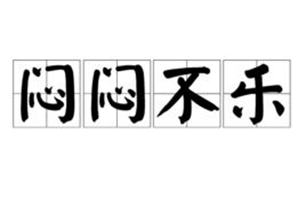 闷闷不乐